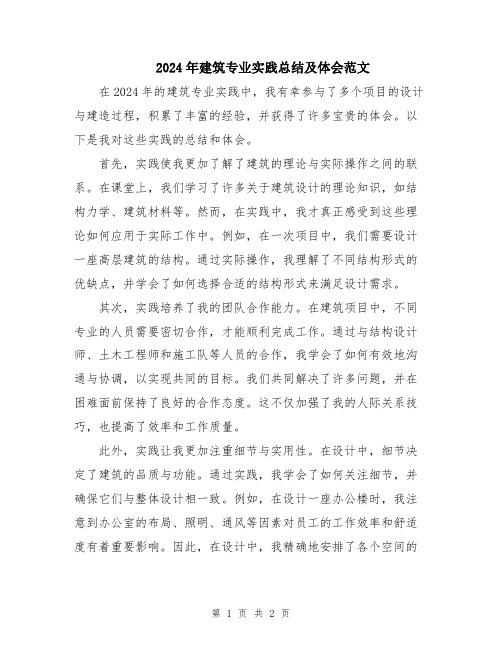 2024年建筑专业实践总结及体会范文

在2024年的建筑专业实践中，我有幸参与了多个项目的设计与建造过程，积累了丰富的经验，并获得了许多宝贵的体会。以下是我对这些实践的总结和体会。

首先，实践使我更加了解了建筑的理论与实际操作之间的联系。在课堂上，我们学习了许多关于建筑设计的理论知识，如结构力学、建筑材料等。然而，在实践中，我才真正感受到这些理论如何应用于实际工作中。例如，在一次项目中，我们需要设计一座高层建筑的结构。通过实际操作，我理解了不同结构形式的优缺点，并学会了如何选择合适的结构形式来满足设计需求。

其次，实践培养了我的团队合作能力。在建筑项目中，不同专业的人员需要密切合作，才能顺利完成工作。通过与结构设计师、土木工程师和施工队等人员的合作，我学会了如何有效地沟通与协调，以实现共同的目标。我们共同解决了许多问题，并在困难面前保持了良好的合作态度。这不仅加强了我的人际关系技巧，也提高了效率和工作质量。

此外，实践让我更加注重细节与实用性。在设计中，细节决定了建筑的品质与功能。通过实践，我学会了如何关注细节，并确保它们与整体设计相一致。例如，在设计一座办公楼时，我注意到办公室的布局、照明、通风等因素对员工的工作效率和舒适度有着重要影响。因此，在设计中，我精确地安排了各个空间的

第 1 页 共 2 页